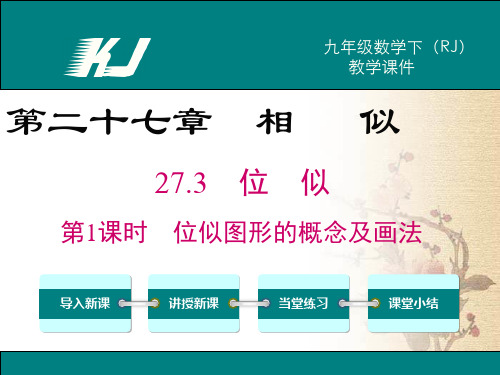 KJ

九年级数学下（RJ）
教学课件

第二十七章　相　似

27.3　位　似

第1课时　位似图形的概念及画法

导入新课

讲授新课

当堂练习

课堂小结